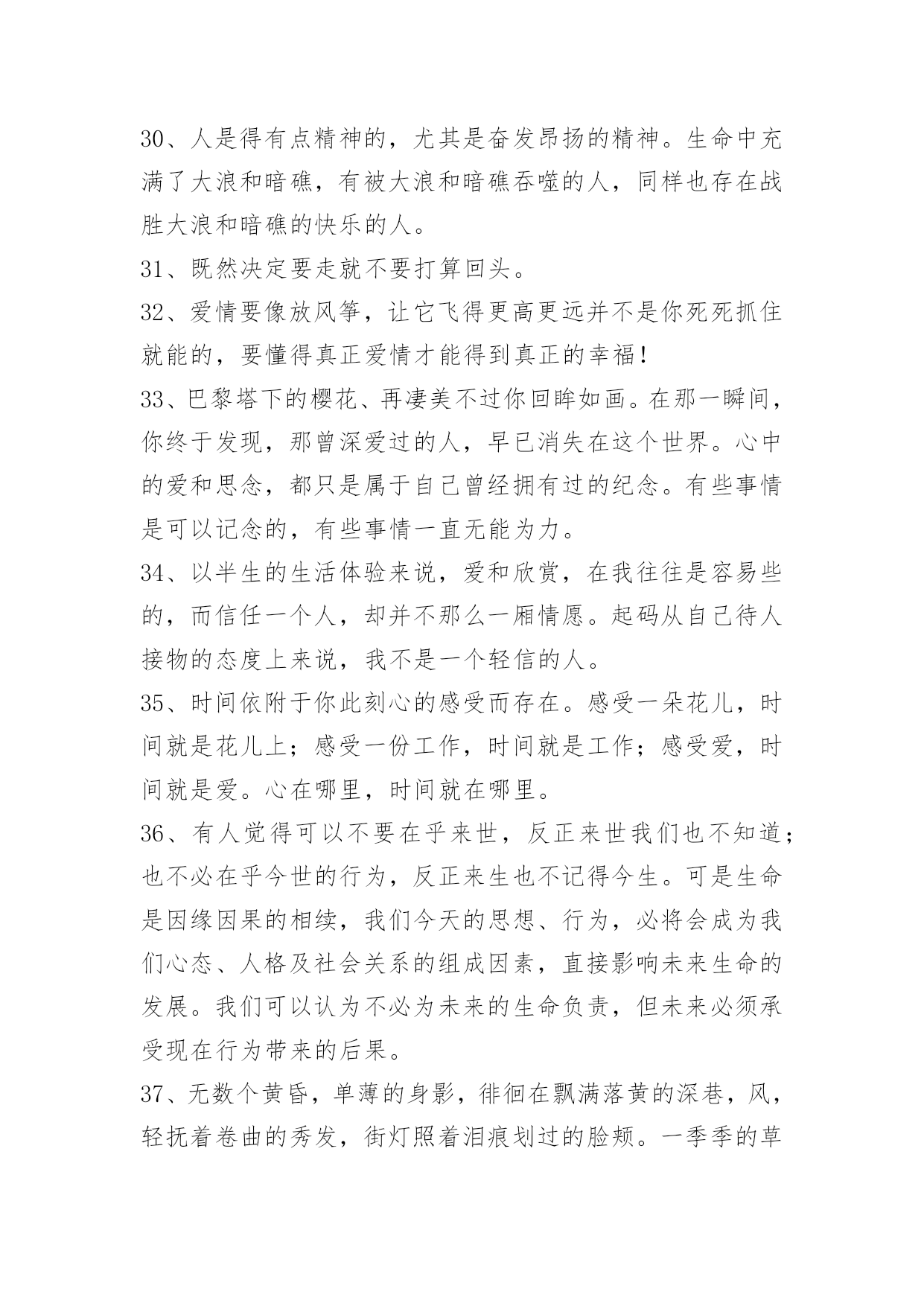 30、人是得有点精神的，尤其是奋发昂扬的精神。生命中充满了大浪和暗礁，有被大浪和暗礁吞噬的人，同样也存在战胜大浪和暗礁的快乐的人。

31、既然决定要走就不要打算回头。

32、爱情要像放风筝，让它飞得更高更远并不是你死死抓住就能的，要懂得真正爱情才能得到真正的幸福!

33、巴黎塔下的樱花、再凄美不过你回眸如画。在那一瞬间，你终于发现，那曾深爱过的人，早已消失在这个世界。心中的爱和思念，都只是属于自己曾经拥有过的纪念。有些事情是可以记念的，有些事情一直无能为力。

34、以半生的生活体验来说，爱和欣赏，在我往往是容易些的，而信任一个人，却并不那么一厢情愿。起码从自己待人接物的态度上来说，我不是一个轻信的人。

35、时间依附于你此刻心的感受而存在。感受一朵花儿，时间就是花儿上；感受一份工作，时间就是工作；感受爱，时间就是爱。心在哪里，时间就在哪里。

36、有人觉得可以不要在乎来世，反正来世我们也不知道；也不必在乎今世的行为，反正来生也不记得今生。可是生命是因缘因果的相续，我们今天的思想、行为，必将会成为我们心态、人格及社会关系的组成因素，直接影响未来生命的发展。我们可以认为不必为未来的生命负责，但未来必须承受现在行为带来的后果。

37、无数个黄昏，单薄的身影，徘徊在飘满落黄的深巷，风，轻抚着卷曲的秀发，街灯照着泪痕划过的脸颊。一季季的草